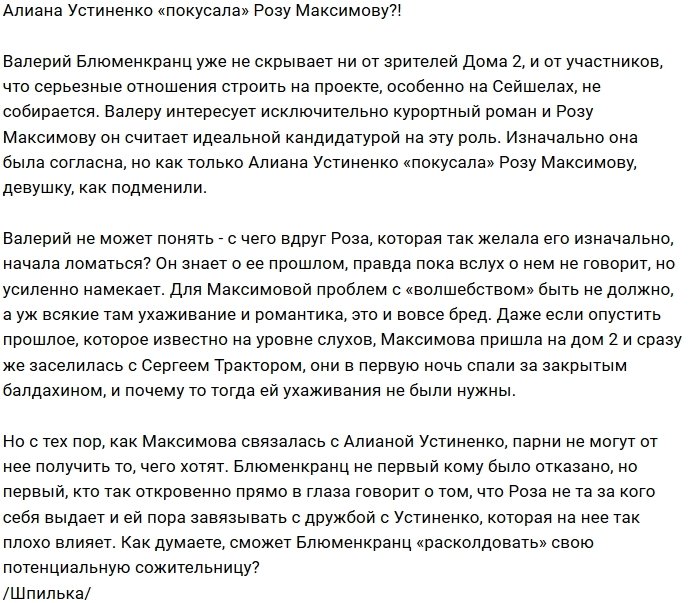 Алиана Устиненко «покусала» Розу Максимову?!

Валерий Блюменкранц уже не скрывает ни от зрителей Дома 2, и от участников, что серьезные отношения строить на проекте, особенно на Сейшелах, не собирается. Валеру интересует исключительно курортный роман и Розу Максимову он считает идеальной кандидатурой на эту роль. Изначально она была согласна, но как только Алиана Устиненко «покусала» Розу Максимову, девушку, как подменили.

Валерий не может понять - с чего вдруг Роза, которая так желала его изначально, начала ломаться? Он знает о ее прошлом, правда пока вслух о нем не говорит, но усиленно намекает. Для Максимовой проблем с «волшебством» быть не должно, а уж всякие там ухаживание и романтика, это и вовсе бред. Даже если опустить прошлое, которое известно на уровне слухов, Максимова пришла на дом 2 и сразу же заселилась с Сергеем Трактором, они в первую ночь спали за закрытым балдахином, и почему то тогда ей ухаживания не были нужны.

Но с тех пор, как Максимова связалась с Алианой Устиненко, парни не могут от нее получить то, чего хотят. Блюменкранц не первый кому было отказано, но первый, кто так откровенно прямо в глаза говорит о том, что Роза не та за кого себя выдает и ей пора завязывать с дружбой с Устиненко, которая на нее так плохо влияет. Как думаете, сможет Блюменкранц «расколдовать» свою потенциальную сожительницу?
/Шпилька/